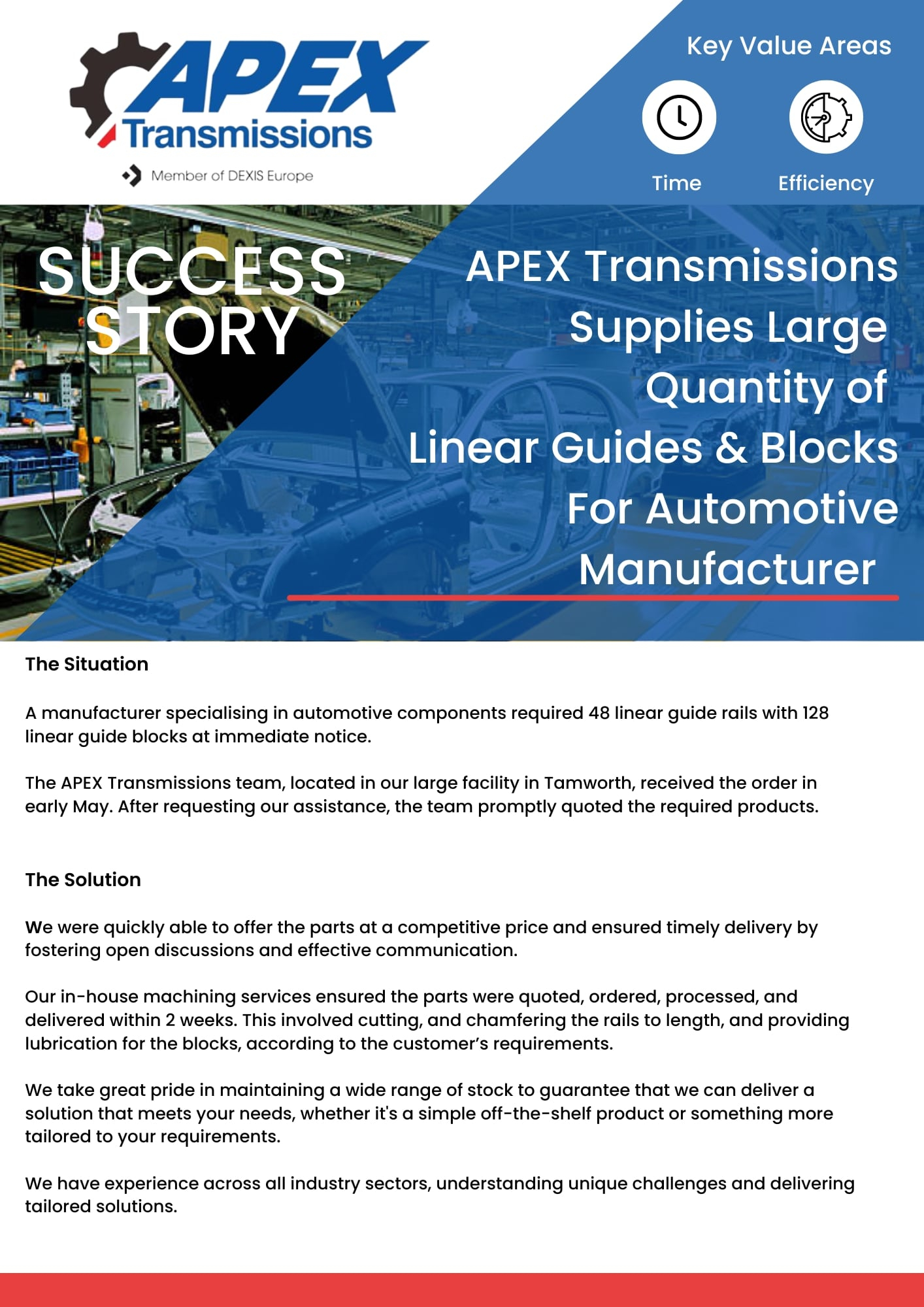 APEX Transmissions

Member of DEXIS Europe

Key Value Areas

Time

Efficiency

SUCCESS STORY

APEX Transmissions Supplies Large Quantity of Linear Guides & Blocks For Automotive Manufacturer

The Situation

A manufacturer specialising in automotive components required 48 linear guide rails with 128 linear guide blocks at immediate notice.

The APEX Transmissions team, located in our large facility in Tamworth, received the order in early May. After requesting our assistance, the team promptly quoted the required products.

The Solution

We were quickly able to offer the parts at a competitive price and ensured timely delivery by fostering open discussions and effective communication.

Our in-house machining services ensured the parts were quoted, ordered, processed, and delivered within 2 weeks. This involved cutting, and chamfering the rails to length, and providing lubrication for the blocks, according to the customer's requirements.

We take great pride in maintaining a wide range of stock to guarantee that we can deliver a solution that meets your needs, whether it's a simple off-the-shelf product or something more tailored to your requirements.

We have experience across all industry sectors, understanding unique challenges and delivering tailored solutions.